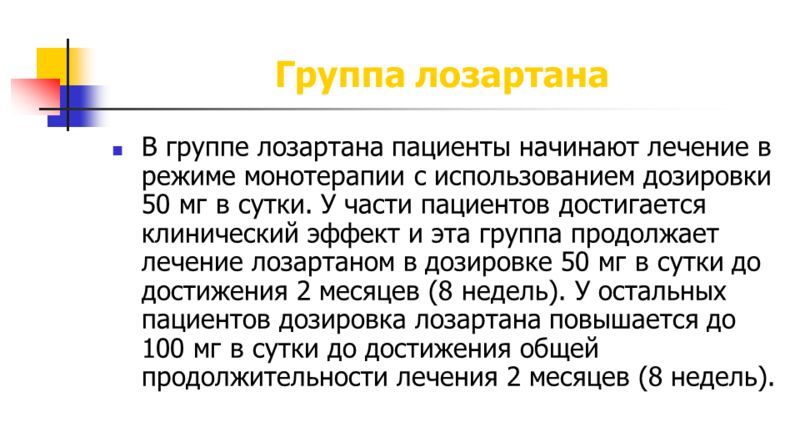 Группа лозартана

В группе лозартана пациенты начинают лечение в режиме монотерапии с использованием дозировки 50 мг в сутки. У части пациентов достигается клинический эффект и эта группа продолжает лечение лозартаном в дозировке 50 мг в сутки до достижения 2 месяцев (8 недель). У остальных пациентов дозировка лозартана повышается до 100 мг в сутки до достижения общей продолжительности лечения 2 месяцев (8 недель).